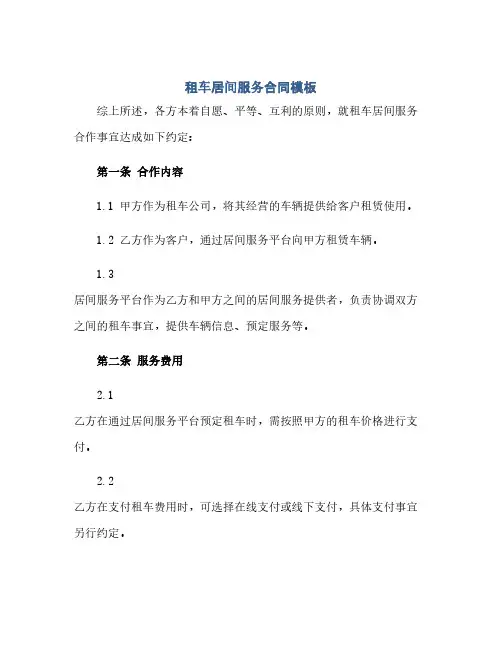 租车居间服务合同模板

综上所述，各方本着自愿、平等、互利的原则，就租车居间服务合作事宜达成如下约定：

第一条 合作内容

1.1 甲方作为租车公司，将其经营的车辆提供给客户租赁使用。

1.2 乙方作为客户，通过居间服务平台向甲方租赁车辆。

1.3

居间服务平台作为乙方和甲方之间的居间服务提供者，负责协调双方之间的租车事宜，提供车辆信息、预定服务等。

第二条 服务费用

2.1

乙方在通过居间服务平台预定租车时，需按照甲方的租车价格进行支付。

2.2

乙方在支付租车费用时，可选择在线支付或线下支付，具体支付事宜另行约定。